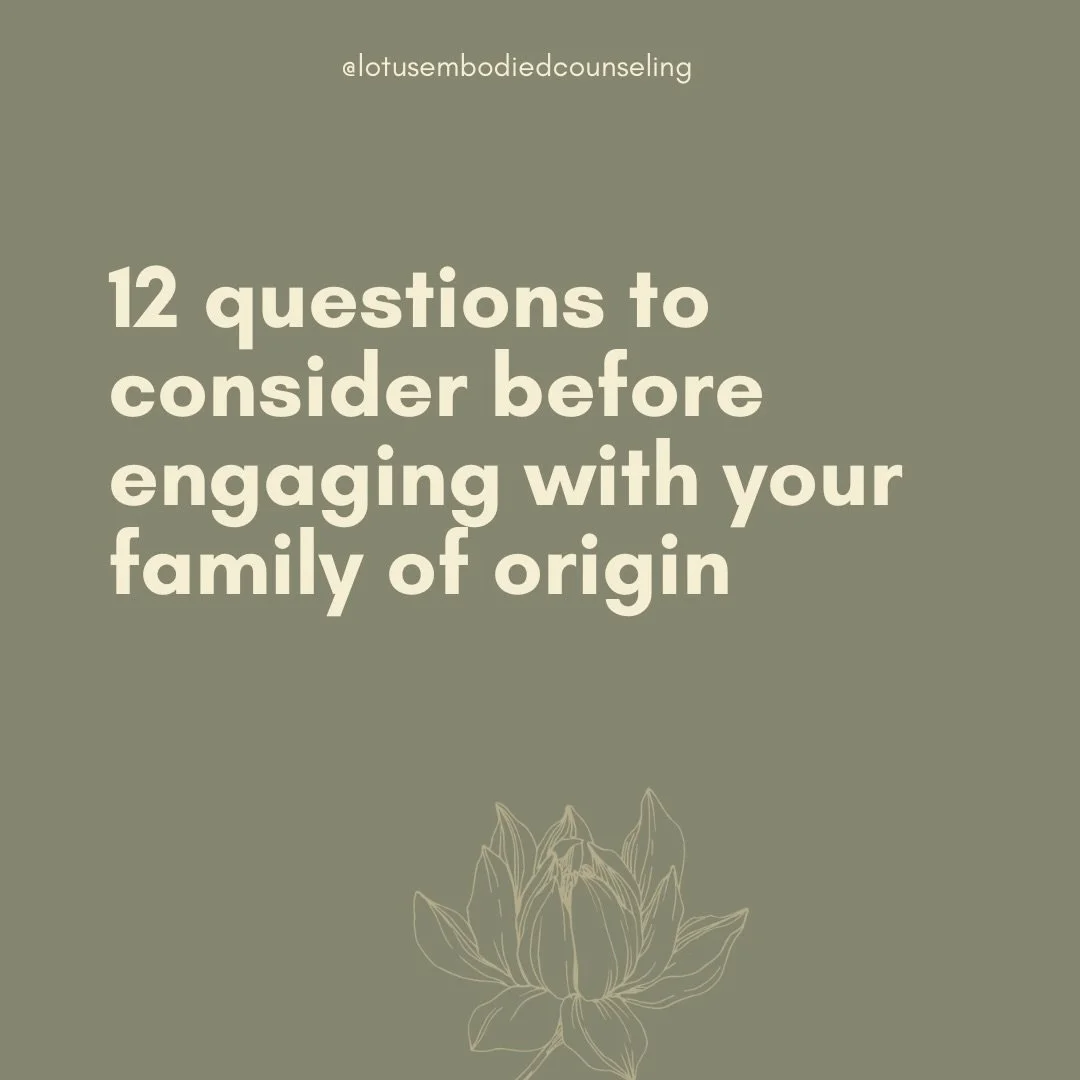 @lotusembodiedcounseling

12 questions to consider before engaging with your family of origin